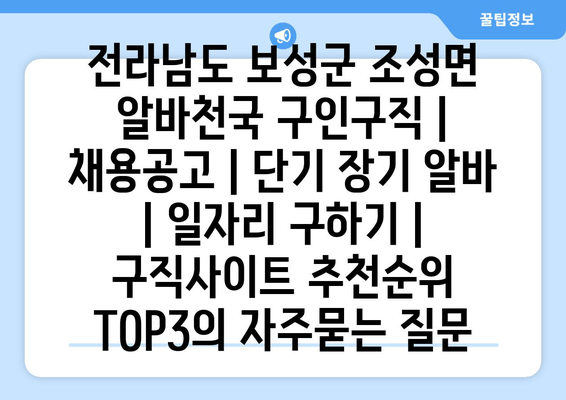 꿀팁정보

전라남도 보성군 조성면 알바천국 구인구직 | 채용공고 | 단기 장기 알바 | 일자리 구하기 | 구직사이트 추천순위 TOP3의 자주묻는 질문